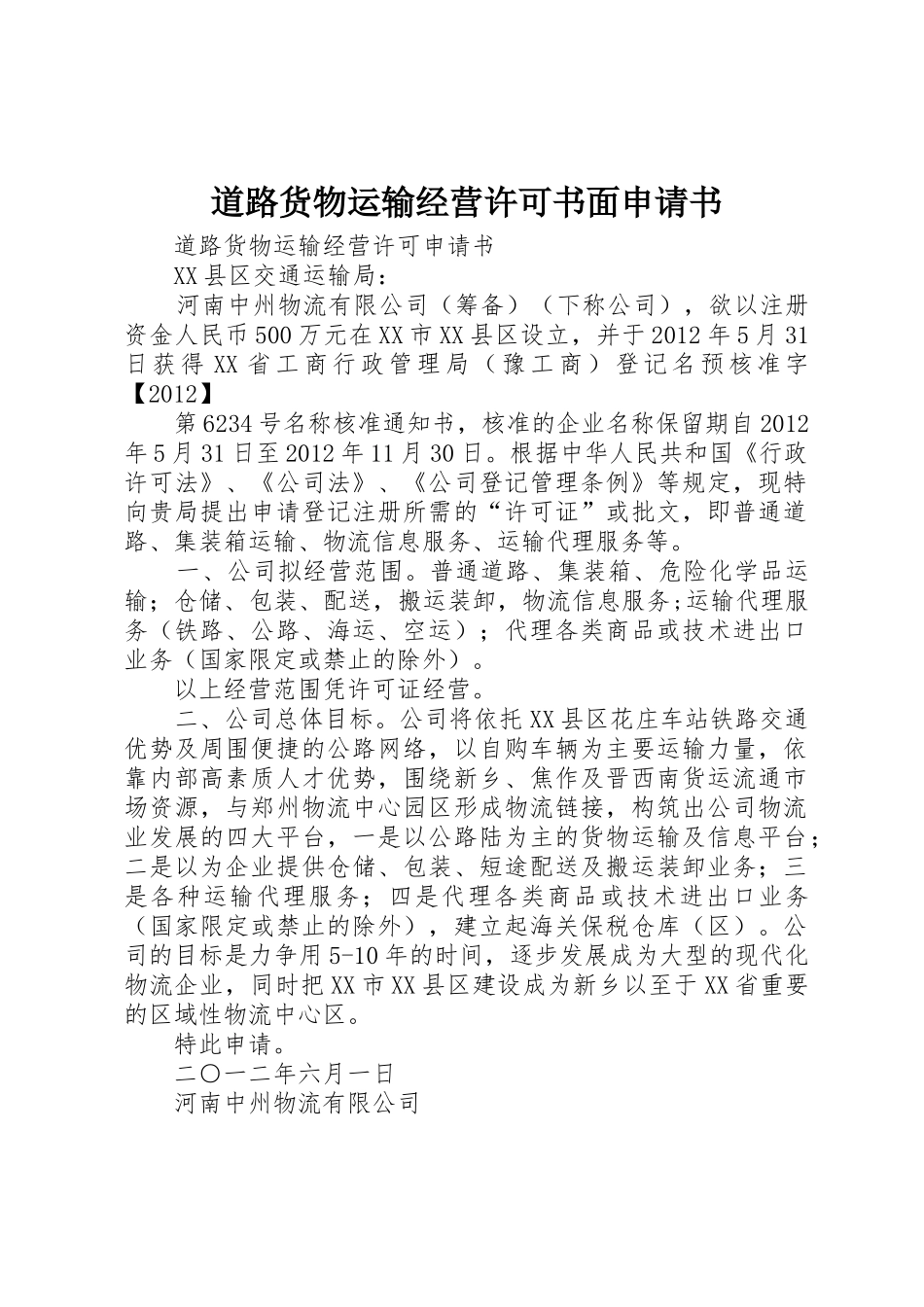 道路货物运输经营许可书面申请书

道路货物运输经营许可申请书

XX县区交通运输局：

河南中州物流有限公司（筹备）（下称公司），欲以注册资金人民币500万元在XX市XX县区设立，并于2012年5月31日获得XX省工商行政管理局（豫工商）登记名预核准字【2012】

第6234号名称核准通知书，核准的企业名称保留期自2012年5月31日至2012年11月30日。根据中华人民共和国《行政许可法》、《公司法》、《公司登记管理条例》等规定，现特向贵局提出申请登记注册所需的“许可证”或批文，即普通道路、集装箱运输、物流信息服务、运输代理服务等。

一、公司拟经营范围。普通道路、集装箱、危险化学品运输；仓储、包装、配送，搬运装卸，物流信息服务;运输代理服务（铁路、公路、海运、空运）；代理各类商品或技术进出口业务（国家限定或禁止的除外）。

以上经营范围凭许可证经营。

二、公司总体目标。公司将依托XX县区花庄车站铁路交通优势及周围便捷的公路网络，以自购车辆为主要运输力量，依靠内部高素质人才优势，围绕新乡、焦作及晋西南货运流通市场资源，与郑州物流中心园区形成物流链接，构筑出公司物流业发展的四大平台，一是以公路陆为主的货物运输及信息平台；二是以为企业提供仓储、包装、短途配送及搬运装卸业务；三是各种运输代理服务；四是代理各类商品或技术进出口业务（国家限定或禁止的除外），建立起海关保税仓库（区）。公司的目标是力争用5-10年的时间，逐步发展成为大型的现代化物流企业，同时把XX市XX县区建设成为新乡以至于XX省重要的区域性物流中心区。

特此申请。

二〇一二年六月一日

河南中州物流有限公司